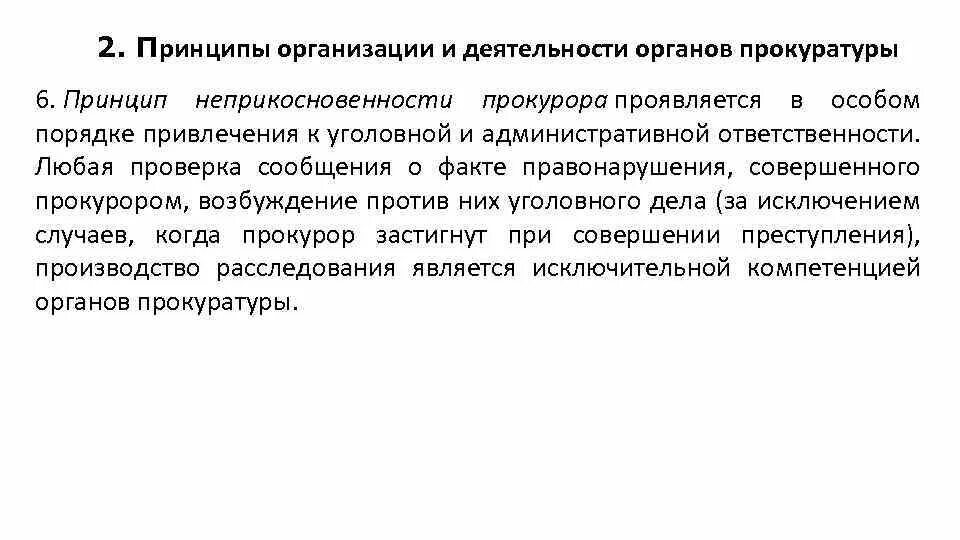 2. Принципы организации и деятельности органов прокуратуры

6. Принцип неприкосновенности прокурора проявляется в особом порядке привлечения к уголовной и административной ответственности. Любая проверка сообщения о факте правонарушения, совершенного прокурором, возбуждение против них уголовного дела (за исключением случаев, когда прокурор застигнут при совершении преступления), производство расследования является исключительной компетенцией органов прокуратуры.